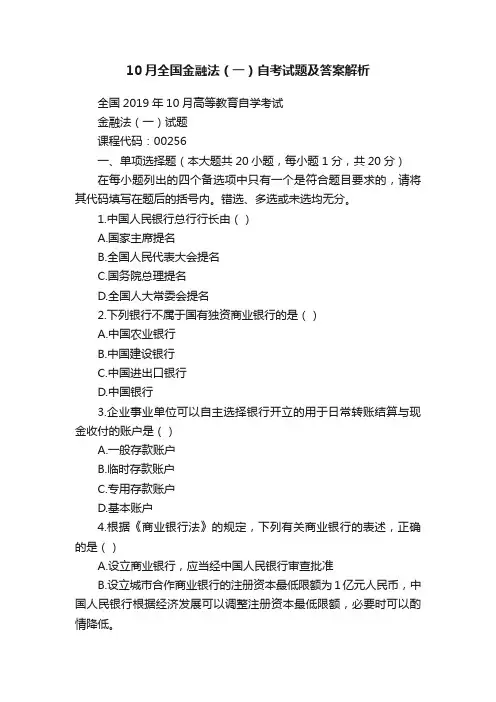 10月全国金融法（一）自考试题及答案解析

全国 2019 年 10 月高等教育自学考试

金融法（一）试题

课程代码：00256

一、单项选择题（本大题共 20 小题，每小题 1 分，共 20 分）

在每小题列出的四个备选项中只有一个是符合题目要求的，请将其代码填写在题后的括号内。错选、多选或未选均无分。

1.中国人民银行总行行长由（ ）

A.国家主席提名

B.全国人民代表大会提名

C.国务院总理提名

D.全国人大常委会提名

2.下列银行不属于国有独资商业银行的是（ ）

A.中国农业银行

B.中国建设银行

C.中国进出口银行

D.中国银行

3.企业事业单位可以自主选择银行开立的用于日常转账结算与现金收付的账户是（ ）

A.一般存款账户

B.临时存款账户

C.专用存款账户

D.基本账户

4.根据《商业银行法》的规定，下列有关商业银行的表述，正确的是（ ）

A.设立商业银行，应当经中国人民银行审查批准

B.设立城市合作商业银行的注册资本最低限额为 1 亿元人民币，中国人民银行根据经济发展可以调整注册资本最低限额，必要时可以酌情降低。